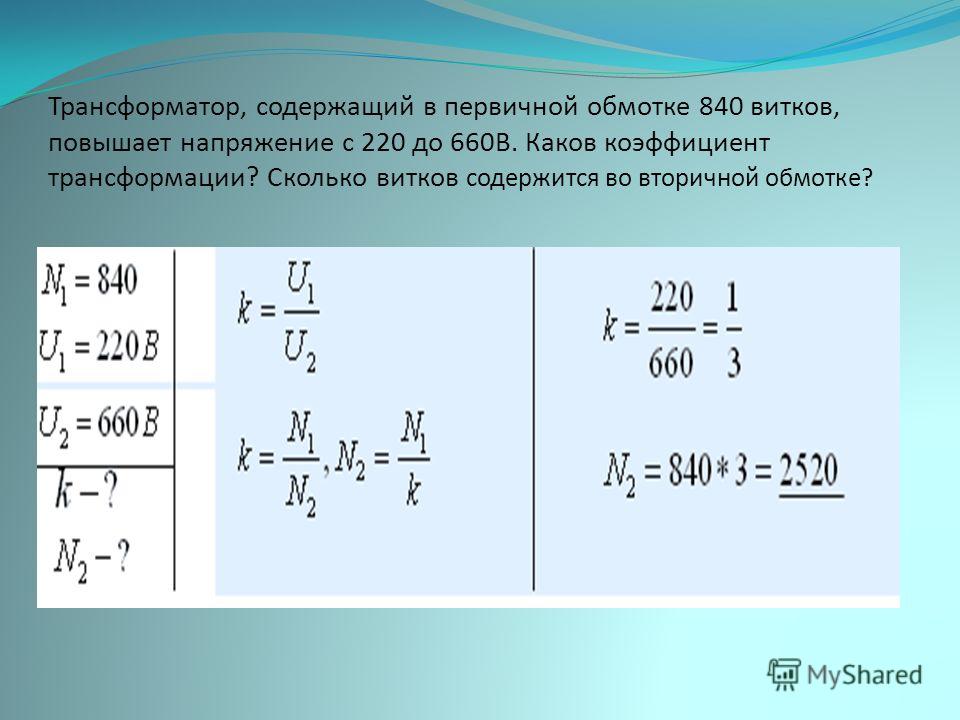 Трансформатор, содержащий в первичной обмотке 840 витков, повышает напряжение с 220 до 660В. Каков коэффициент трансформации? Сколько витков содержится во вторичной обмотке?

$N_1 = 840$
$U_1 = 220 B$
$U_2 = 660 B$
$k - ?$
$N_2 - ?$

$k = \frac{U_1}{U_2}$

$k = \frac{N_1}{N_2}, N_2 = \frac{N_1}{k}$

$k = \frac{220}{660} = \frac{1}{3}$

$N_2 = 840 * 3 = \underline{2520}$

MyShared